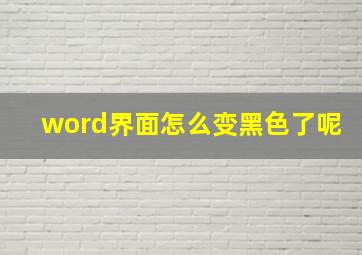 word界面怎么变黑色了呢